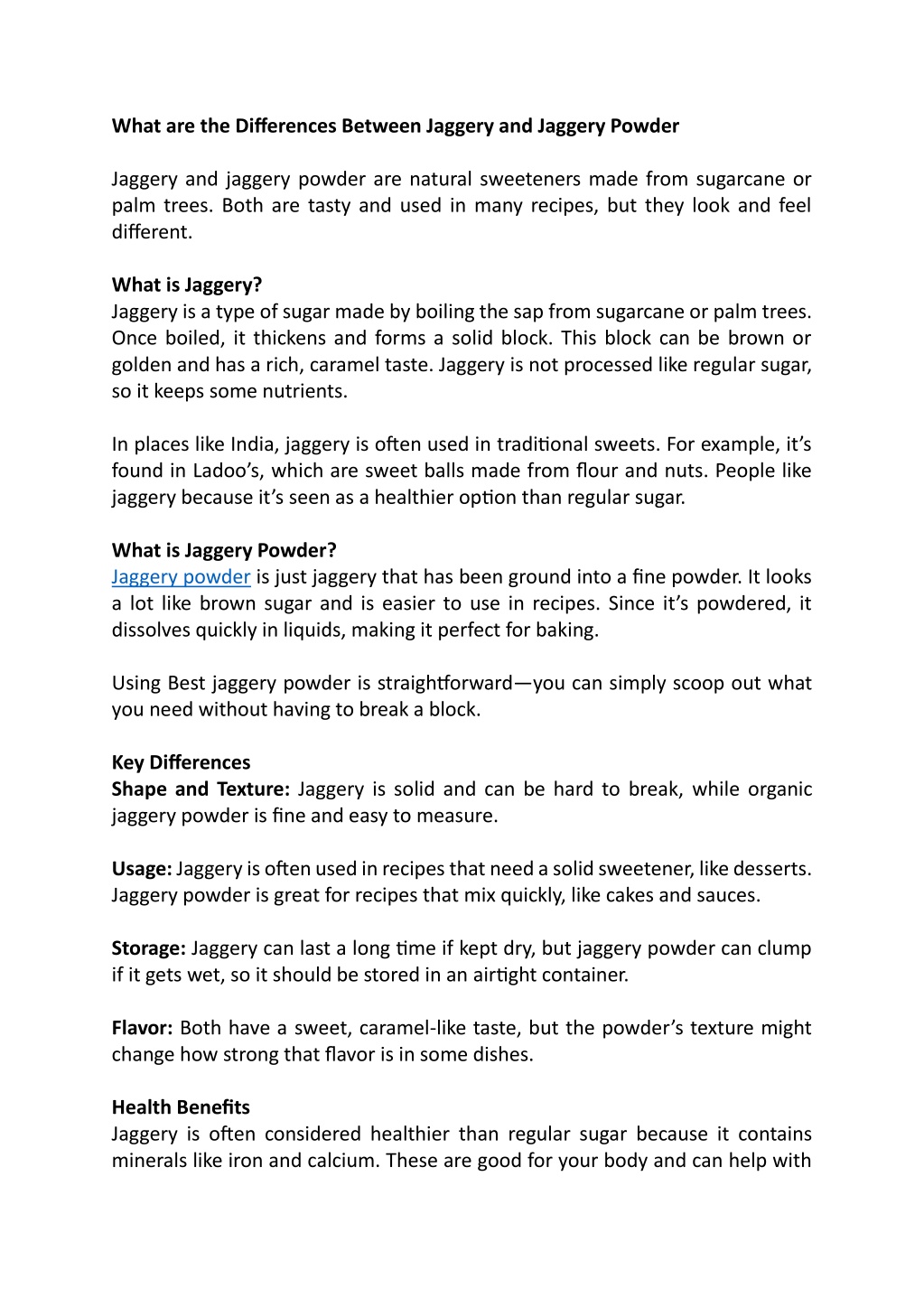 What are the Differences Between Jaggery and Jaggery Powder

Jaggery and jaggery powder are natural sweeteners made from sugarcane or palm trees. Both are tasty and used in many recipes, but they look and feel different.

What is Jaggery?
Jaggery is a type of sugar made by boiling the sap from sugarcane or palm trees. Once boiled, it thickens and forms a solid block. This block can be brown or golden and has a rich, caramel taste. Jaggery is not processed like regular sugar, so it keeps some nutrients.

In places like India, jaggery is often used in traditional sweets. For example, it's found in Ladoo's, which are sweet balls made from flour and nuts. People like jaggery because it's seen as a healthier option than regular sugar.

What is Jaggery Powder?
Jaggery powder is just jaggery that has been ground into a fine powder. It looks a lot like brown sugar and is easier to use in recipes. Since it's powdered, it dissolves quickly in liquids, making it perfect for baking.

Using Best jaggery powder is straightforward—you can simply scoop out what you need without having to break a block.

Key Differences
Shape and Texture: Jaggery is solid and can be hard to break, while organic jaggery powder is fine and easy to measure.

Usage: Jaggery is often used in recipes that need a solid sweetener, like desserts. Jaggery powder is great for recipes that mix quickly, like cakes and sauces.

Storage: Jaggery can last a long time if kept dry, but jaggery powder can clump if it gets wet, so it should be stored in an airtight container.

Flavor: Both have a sweet, caramel-like taste, but the powder's texture might change how strong that flavor is in some dishes.

Health Benefits
Jaggery is often considered healthier than regular sugar because it contains minerals like iron and calcium. These are good for your body and can help with